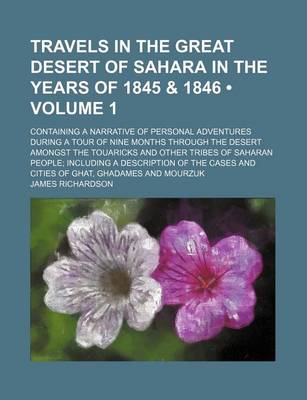 TRAVELS IN THE GREAT DESERT OF SAHARA IN THE YEARS OF 1845 & 1846 • VOLUME 1

CONTAINING A NARRATIVE OF PERSONAL ADVENTURES DURING A TOUR OF NINE MONTHS THROUGH THE DESERT AMONGST THE TOUARICKS AND OTHER TRIBES OF SAHARAN PEOPLE; INCLUDING A DESCRIPTION OF THE CASES AND CITIES OF GHAT, GHADAMES AND MOURZUK

JAMES RICHARDSON